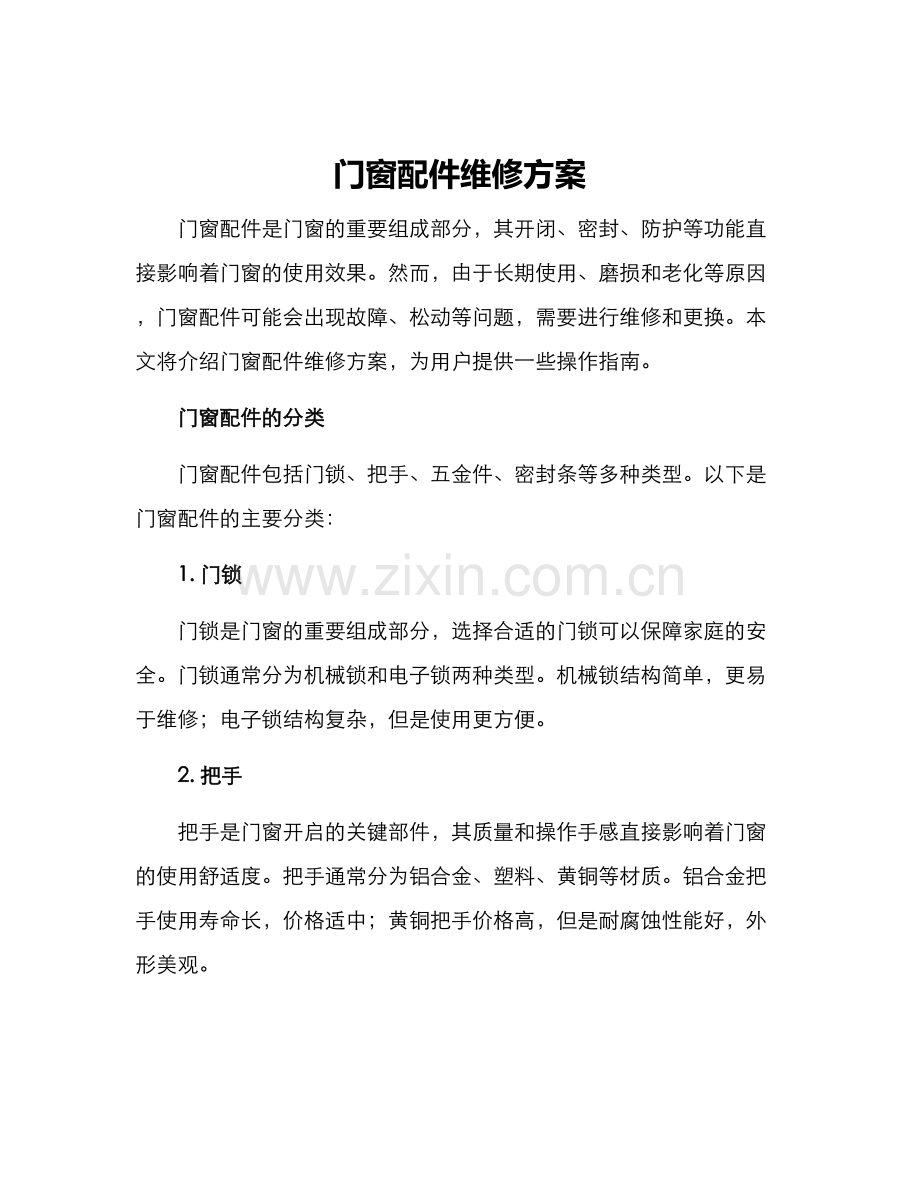 门窗配件维修方案

门窗配件是门窗的重要组成部分，其开闭、密封、防护等功能直接影响着门窗的使用效果。然而，由于长期使用、磨损和老化等原因，门窗配件可能会出现故障、松动等问题，需要进行维修和更换。本文将介绍门窗配件维修方案，为用户提供一些操作指南。

门窗配件的分类

门窗配件包括门锁、把手、五金件、密封条等多种类型。以下是门窗配件的主要分类：

1. 门锁

www.zixin.com.cn

门锁是门窗的重要组成部分，选择合适的门锁可以保障家庭的安全。门锁通常分为机械锁和电子锁两种类型。机械锁结构简单，更易于维修；电子锁结构复杂，但是使用更方便。

2. 把手

把手是门窗开启的关键部件，其质量和操作手感直接影响着门窗的使用舒适度。把手通常分为铝合金、塑料、黄铜等材质。铝合金把手使用寿命长，价格适中；黄铜把手价格高，但是耐腐蚀性能好，外形美观。